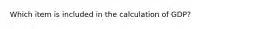 Which item is included in the calculation of GDP?